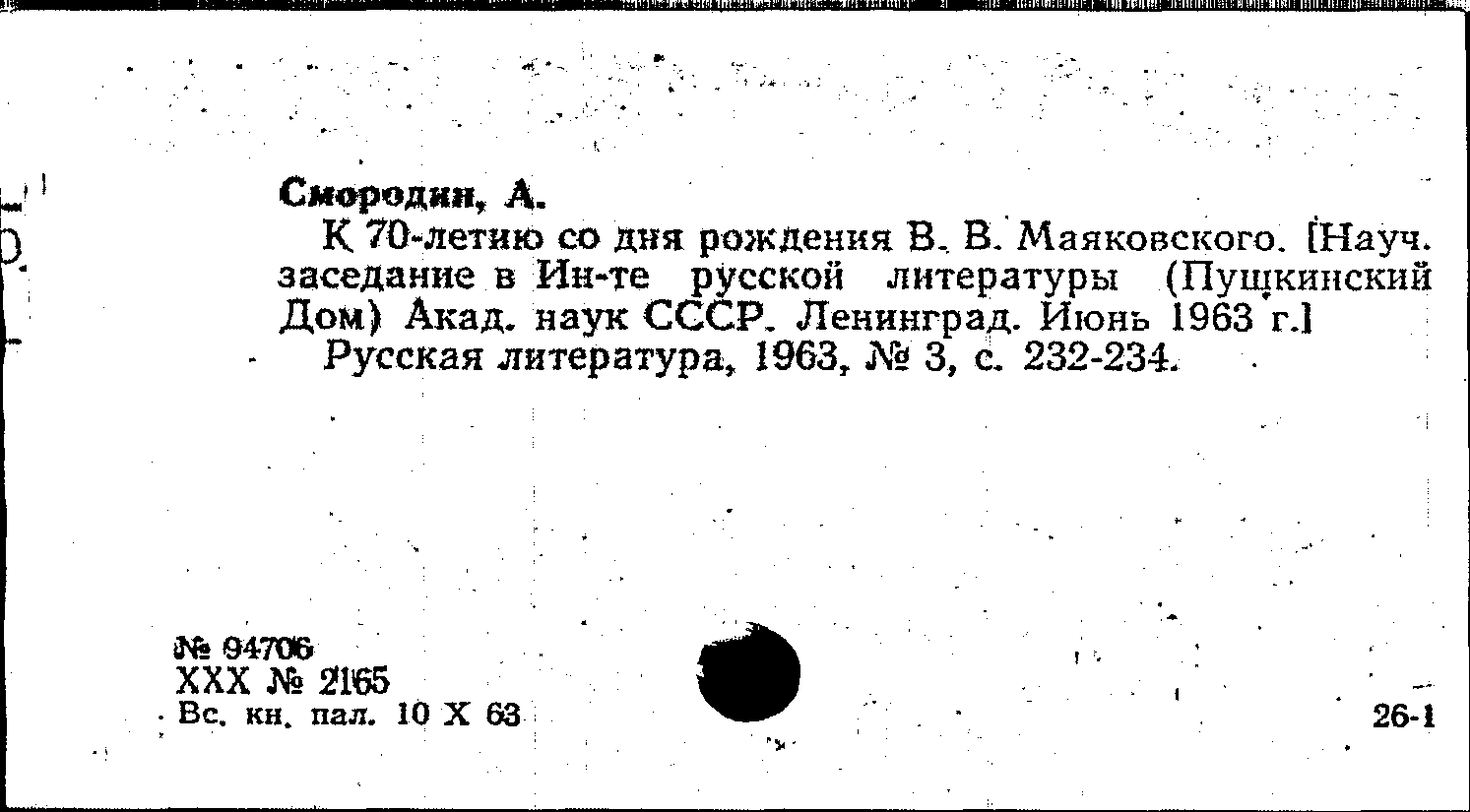 Смородин, А.

К 70-летию со дня рождения В. В. Маяковского. [Науч. заседание в Ин-те русской литературы (Пушкинский Дом) Акад. наук СССР. Ленинград. Июнь 1963 г.]

Русская литература, 1963, № 3, с. 232-234.

№ 94706
XXX № 2165
Вс. кн. пал. 10 X 63

26-1